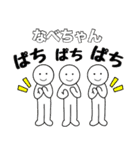 なべちゃん

ぱち ぱち ぱち